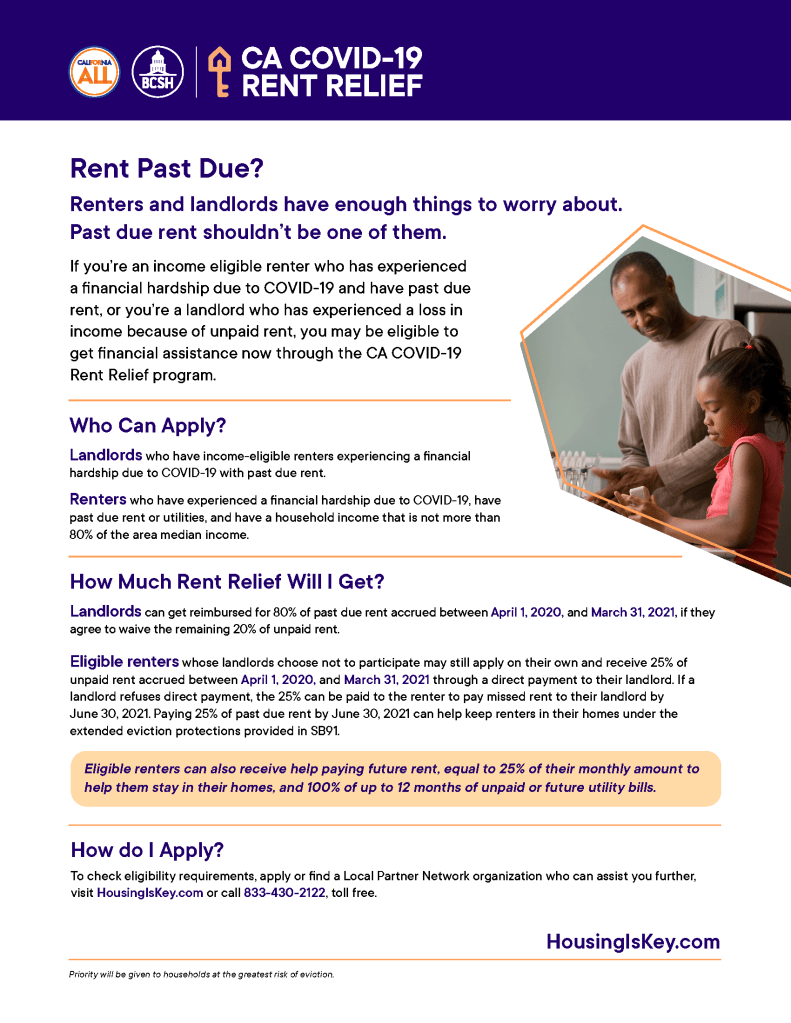 CALIFORNIA ALL

BCSH

CA COVID-19 RENT RELIEF

Rent Past Due?

Renters and landlords have enough things to worry about. Past due rent shouldn't be one of them.

If you're an income eligible renter who has experienced a financial hardship due to COVID-19 and have past due rent, or you're a landlord who has experienced a loss in income because of unpaid rent, you may be eligible to get financial assistance now through the CA COVID-19 Rent Relief program.

Who Can Apply?

Landlords who have income-eligible renters experiencing a financial hardship due to COVID-19 with past due rent.

Renters who have experienced a financial hardship due to COVID-19, have past due rent or utilities, and have a household income that is not more than 80% of the area median income.

How Much Rent Relief Will I Get?

Landlords can get reimbursed for 80% of past due rent accrued between April 1, 2020, and March 31, 2021, if they agree to waive the remaining 20% of unpaid rent.

Eligible renters whose landlords choose not to participate may still apply on their own and receive 25% of unpaid rent accrued between April 1, 2020, and March 31, 2021 through a direct payment to their landlord. If a landlord refuses direct payment, the 25% can be paid to the renter to pay missed rent to their landlord by June 30, 2021. Paying 25% of past due rent by June 30, 2021 can help keep renters in their homes under the extended eviction protections provided in SB91.

Eligible renters can also receive help paying future rent, equal to 25% of their monthly amount to help them stay in their homes, and 100% of up to 12 months of unpaid or future utility bills.

How do I Apply?

To check eligibility requirements, apply or find a Local Partner Network organization who can assist you further, visit HousingIsKey.com or call 833-430-2122, toll free.

HousingIsKey.com

Priority will be given to households at the greatest risk of eviction.